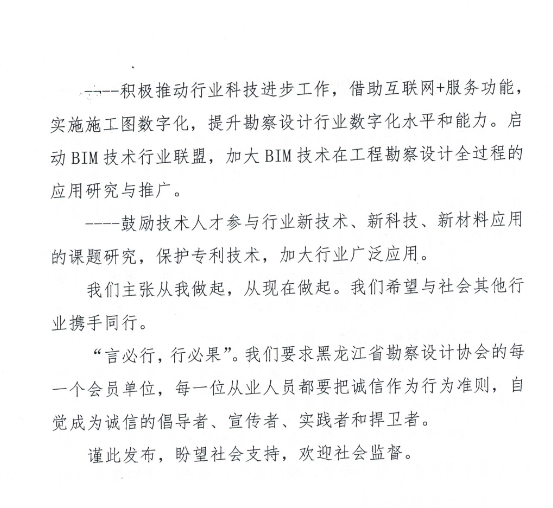 ----积极推动行业科技进步工作，借助互联网+服务功能，实施施工图数字化，提升勘察设计行业数字化水平和能力。启动BIM技术行业联盟，加大BIM技术在工程勘察设计全过程的应用研究与推广。

----鼓励技术人才参与行业新技术、新科技、新材料应用的课题研究，保护专利技术，加大行业广泛应用。

我们主张从我做起，从现在做起。我们希望与社会其他行业携手同行。

“言必行，行必果”。我们要求黑龙江省勘察设计协会的每一个会员单位，每一位从业人员都要把诚信作为行为准则，自觉成为诚信的倡导者、宣传者、实践者和捍卫者。

谨此发布，盼望社会支持，欢迎社会监督。